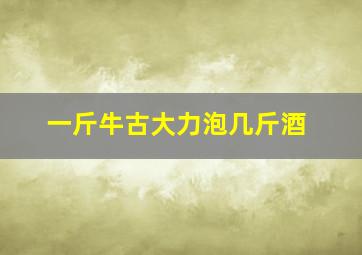 一斤牛古大力泡几斤酒